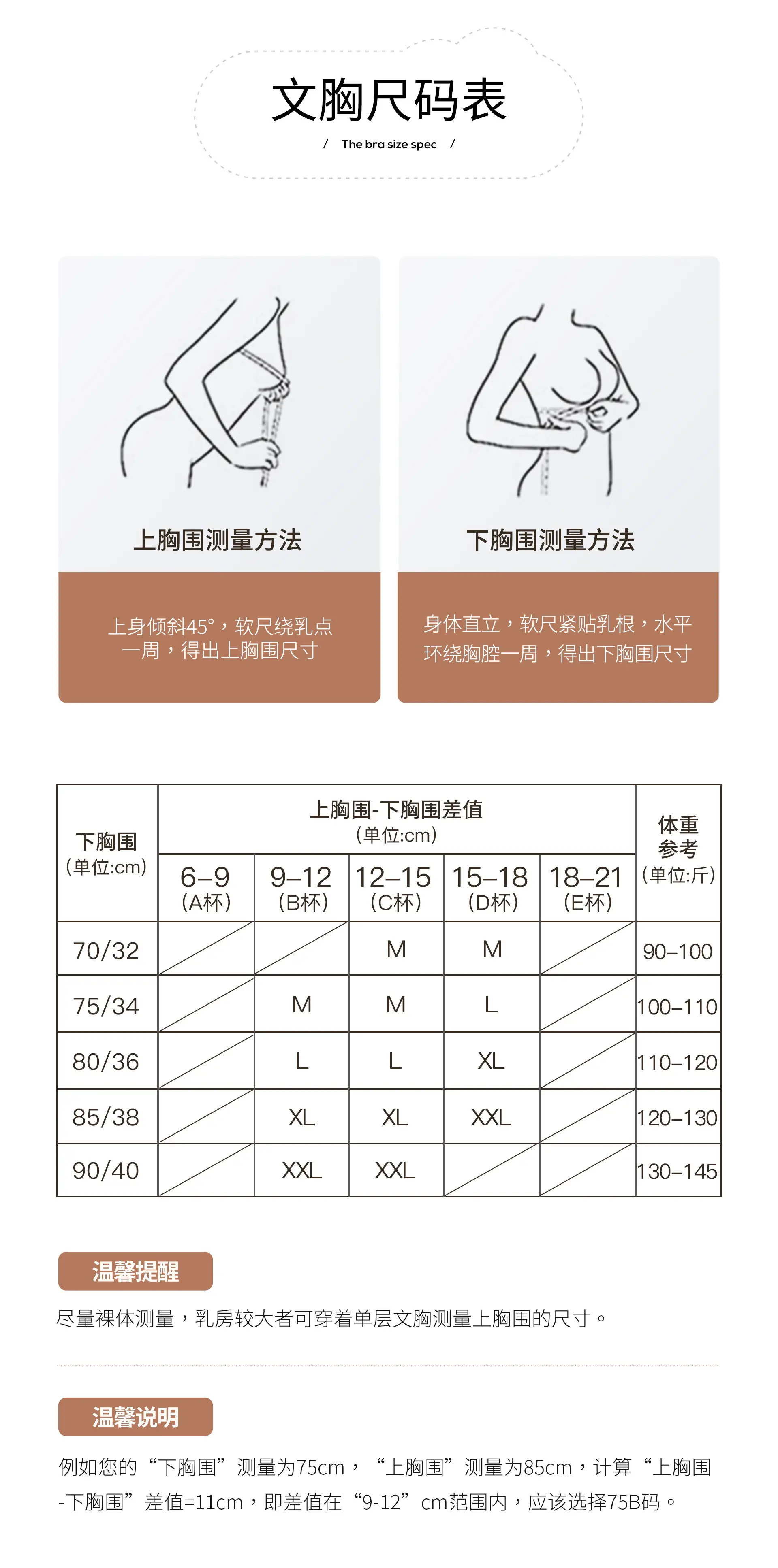 文胸尺码表

/ The bra size spec /

上胸围测量方法

上身倾斜45°，软尺绕乳点一周，得出上胸围尺寸

下胸围测量方法

身体直立，软尺紧贴乳根，水平环绕胸腔一周，得出下胸围尺寸

| 下胸围（单位:cm） | 上胸围-下胸围差值（单位:cm） | | | | | 体重参考（单位:斤） |
|---|---|---|---|---|---|---|
| | 6–9（A杯） | 9–12（B杯） | 12–15（C杯） | 15–18（D杯） | 18–21（E杯） | |
| 70/32 | | | M | M | | 90–100 |
| 75/34 | | M | M | L | | 100–110 |
| 80/36 | | L | L | XL | | 110–120 |
| 85/38 | | XL | XL | XXL | | 120–130 |
| 90/40 | | XXL | XXL | | | 130–145 |

温馨提醒

尽量裸体测量，乳房较大者可穿着单层文胸测量上胸围的尺寸。

温馨说明

例如您的“下胸围”测量为75cm，“上胸围”测量为85cm，计算“上胸围-下胸围”差值=11cm，即差值在“9-12”cm范围内，应该选择75B码。